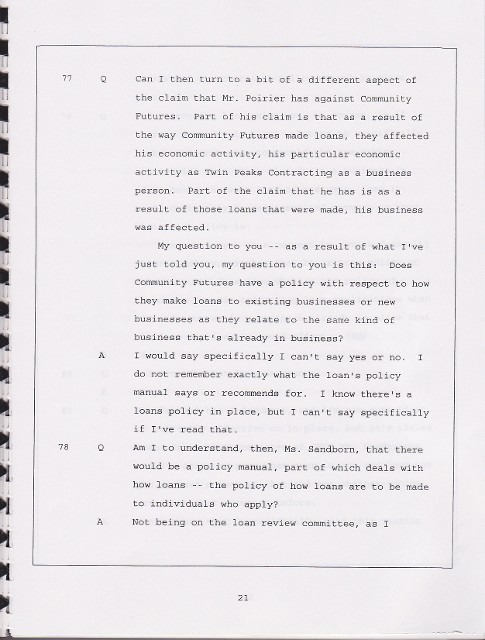 77 Q Can I then turn to a bit of a different aspect of the claim that Mr. Poirier has against Community Futures. Part of his claim is that as a result of the way Community Futures made loans, they affected his economic activity, his particular economic activity as Twin Peaks Contracting as a business person. Part of the claim that he has is as a result of those loans that were made, his business was affected.

My question to you -- as a result of what I've just told you, my question to you is this: Does Community Futures have a policy with respect to how they make loans to existing businesses or new businesses as they relate to the same kind of business that's already in business?

A I would say specifically I can't say yes or no. I do not remember exactly what the loan's policy manual says or recommends for. I know there's a loans policy in place, but I can't say specifically if I've read that.

78 Q Am I to understand, then, Ms. Sandborn, that there would be a policy manual, part of which deals with how loans -- the policy of how loans are to be made to individuals who apply?

A Not being on the loan review committee, as I

21